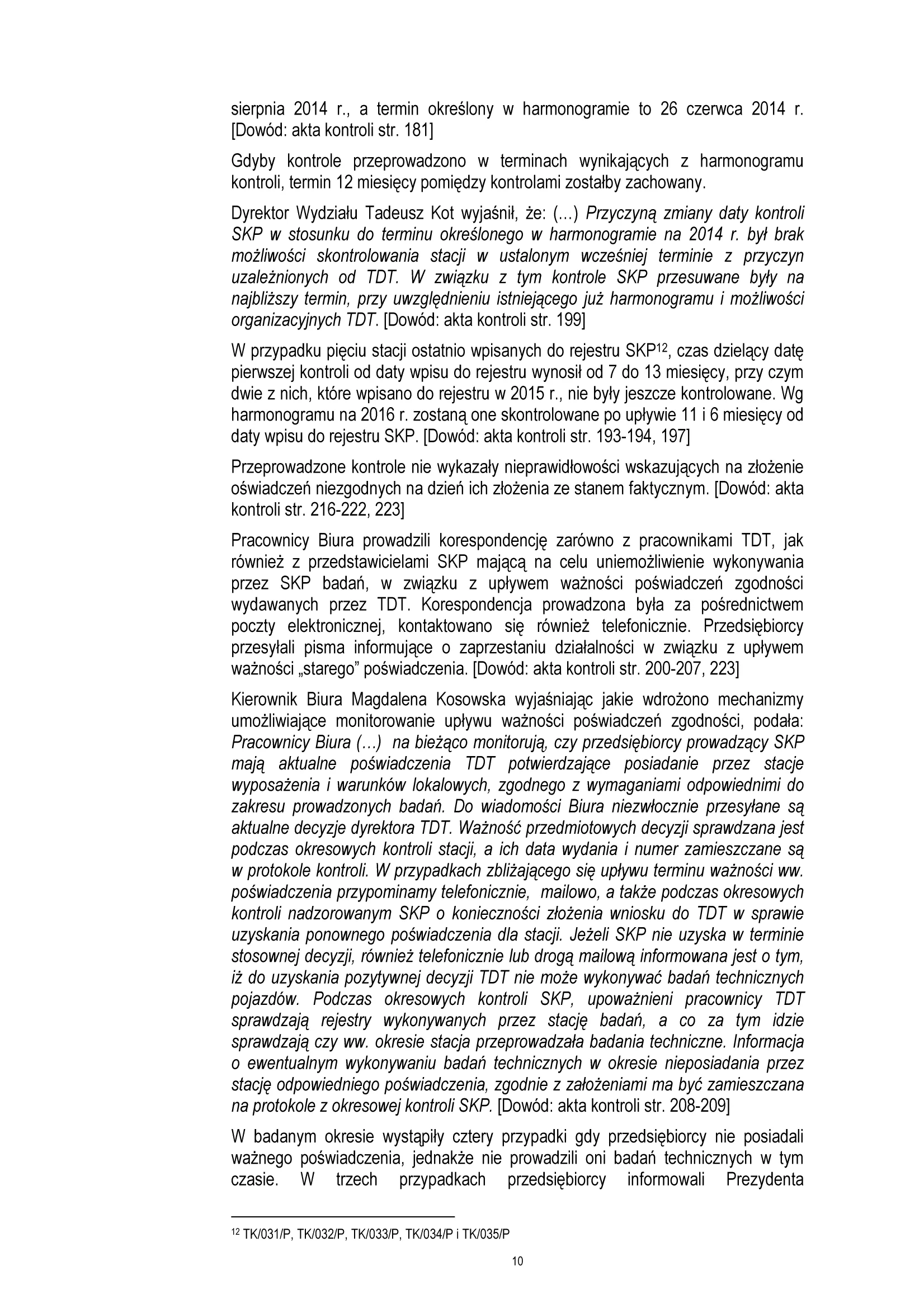 sierpnia 2014 r., a termin określony w harmonogramie to 26 czerwca 2014 r. [Dowód: akta kontroli str. 181]

Gdyby kontrole przeprowadzono w terminach wynikających z harmonogramu kontroli, termin 12 miesięcy pomiędzy kontrolami zostałby zachowany.

Dyrektor Wydziału Tadeusz Kot wyjaśnił, że: (…) Przyczyną zmiany daty kontroli SKP w stosunku do terminu określonego w harmonogramie na 2014 r. był brak możliwości skontrolowania stacji w ustalonym wcześniej terminie z przyczyn uzależnionych od TDT. W związku z tym kontrole SKP przesuwane były na najbliższy termin, przy uwzględnieniu istniejącego już harmonogramu i możliwości organizacyjnych TDT. [Dowód: akta kontroli str. 199]

W przypadku pięciu stacji ostatnio wpisanych do rejestru SKP$^{12}$, czas dzielący datę pierwszej kontroli od daty wpisu do rejestru wynosił od 7 do 13 miesięcy, przy czym dwie z nich, które wpisano do rejestru w 2015 r., nie były jeszcze kontrolowane. Wg harmonogramu na 2016 r. zostaną one skontrolowane po upływie 11 i 6 miesięcy od daty wpisu do rejestru SKP. [Dowód: akta kontroli str. 193-194, 197]

Przeprowadzone kontrole nie wykazały nieprawidłowości wskazujących na złożenie oświadczeń niezgodnych na dzień ich złożenia ze stanem faktycznym. [Dowód: akta kontroli str. 216-222, 223]

Pracownicy Biura prowadzili korespondencję zarówno z pracownikami TDT, jak również z przedstawicielami SKP mającą na celu uniemożliwienie wykonywania przez SKP badań, w związku z upływem ważności poświadczeń zgodności wydawanych przez TDT. Korespondencja prowadzona była za pośrednictwem poczty elektronicznej, kontaktowano się również telefonicznie. Przedsiębiorcy przesyłali pisma informujące o zaprzestaniu działalności w związku z upływem ważności „starego” poświadczenia. [Dowód: akta kontroli str. 200-207, 223]

Kierownik Biura Magdalena Kosowska wyjaśniając jakie wdrożono mechanizmy umożliwiające monitorowanie upływu ważności poświadczeń zgodności, podała: Pracownicy Biura (…) na bieżąco monitorują, czy przedsiębiorcy prowadzący SKP mają aktualne poświadczenia TDT potwierdzające posiadanie przez stacje wyposażenia i warunków lokalowych, zgodnego z wymaganiami odpowiednimi do zakresu prowadzonych badań. Do wiadomości Biura niezwłocznie przesyłane są aktualne decyzje dyrektora TDT. Ważność przedmiotowych decyzji sprawdzana jest podczas okresowych kontroli stacji, a ich data wydania i numer zamieszczane są w protokole kontroli. W przypadkach zbliżającego się upływu terminu ważności ww. poświadczenia przypominamy telefonicznie, mailowo, a także podczas okresowych kontroli nadzorowanym SKP o konieczności złożenia wniosku do TDT w sprawie uzyskania ponownego poświadczenia dla stacji. Jeżeli SKP nie uzyska w terminie stosownej decyzji, również telefonicznie lub drogą mailową informowana jest o tym, iż do uzyskania pozytywnej decyzji TDT nie może wykonywać badań technicznych pojazdów. Podczas okresowych kontroli SKP, upoważnieni pracownicy TDT sprawdzają rejestry wykonywanych przez stację badań, a co za tym idzie sprawdzają czy ww. okresie stacja przeprowadzała badania techniczne. Informacja o ewentualnym wykonywaniu badań technicznych w okresie nieposiadania przez stację odpowiedniego poświadczenia, zgodnie z założeniami ma być zamieszczana na protokole z okresowej kontroli SKP. [Dowód: akta kontroli str. 208-209]

W badanym okresie wystąpiły cztery przypadki gdy przedsiębiorcy nie posiadali ważnego poświadczenia, jednakże nie prowadzili oni badań technicznych w tym czasie. W trzech przypadkach przedsiębiorcy informowali Prezydenta

$^{12}$ TK/031/P, TK/032/P, TK/033/P, TK/034/P i TK/035/P

10